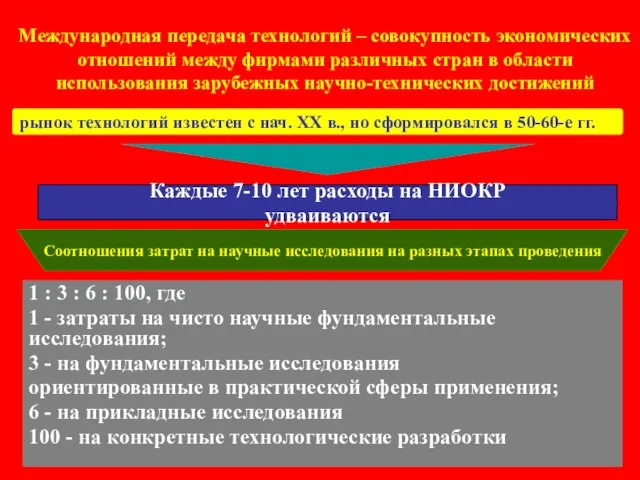 Международная передача технологий – совокупность экономических отношений между фирмами различных стран в области использования зарубежных научно-технических достижений

рынок технологий известен с нач. XX в., но сформировался в 50-60-е гг.

Каждые 7-10 лет расходы на НИОКР удваиваются

Соотношения затрат на научные исследования на разных этапах проведения

1 : 3 : 6 : 100, где
1 - затраты на чисто научные фундаментальные исследования;
3 - на фундаментальные исследования
ориентированные в практической сферы применения;
6 - на прикладные исследования
100 - на конкретные технологические разработки